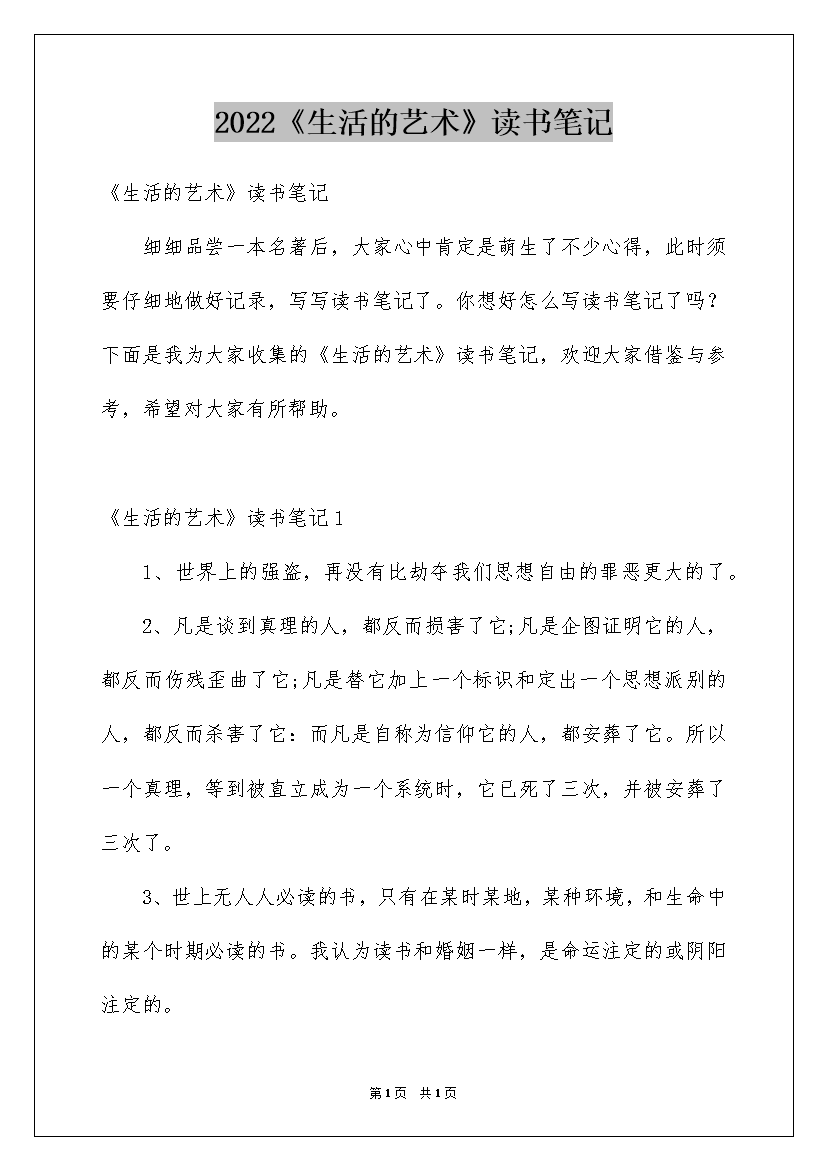 2022《生活的艺术》读书笔记

《生活的艺术》读书笔记

细细品尝一本名著后，大家心中肯定是萌生了不少心得，此时须要仔细地做好记录，写写读书笔记了。你想好怎么写读书笔记了吗?下面是我为大家收集的《生活的艺术》读书笔记，欢迎大家借鉴与参考，希望对大家有所帮助。

《生活的艺术》读书笔记1

1、世界上的强盗，再没有比劫夺我们思想自由的罪恶更大的了。

2、凡是谈到真理的人，都反而损害了它;凡是企图证明它的人，都反而伤残歪曲了它;凡是替它加上一个标识和定出一个思想派别的人，都反而杀害了它：而凡是自称为信仰它的人，都安葬了它。所以一个真理，等到被直立成为一个系统时，它已死了三次，并被安葬了三次了。

3、世上无人人必读的书，只有在某时某地，某种环境，和生命中的某个时期必读的书。我认为读书和婚姻一样，是命运注定的或阴阳注定的。

第1页 共1页